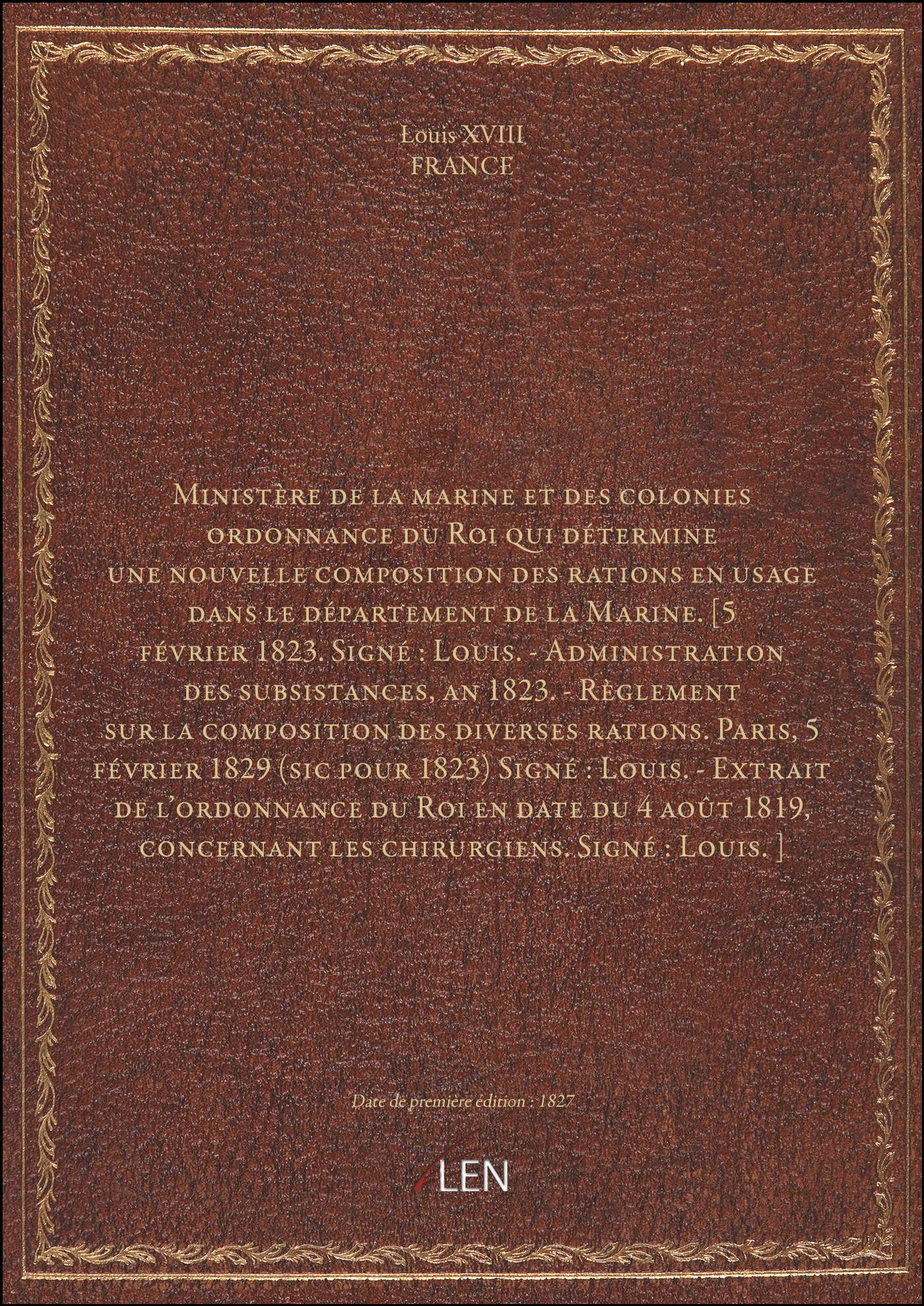 Louis XVIII
FRANCE

Ministère de la marine et des colonies ordonnance du Roi qui détermine une nouvelle composition des rations en usage dans le département de la Marine. [5 février 1823. Signé : Louis. - Administration des subsistances, an 1823. - Règlement sur la composition des diverses rations. Paris, 5 février 1829 (sic pour 1823) Signé : Louis. - Extrait de l'ordonnance du Roi en date du 4 août 1819, concernant les chirurgiens. Signé : Louis. ]

Date de première édition : 1827

LEN